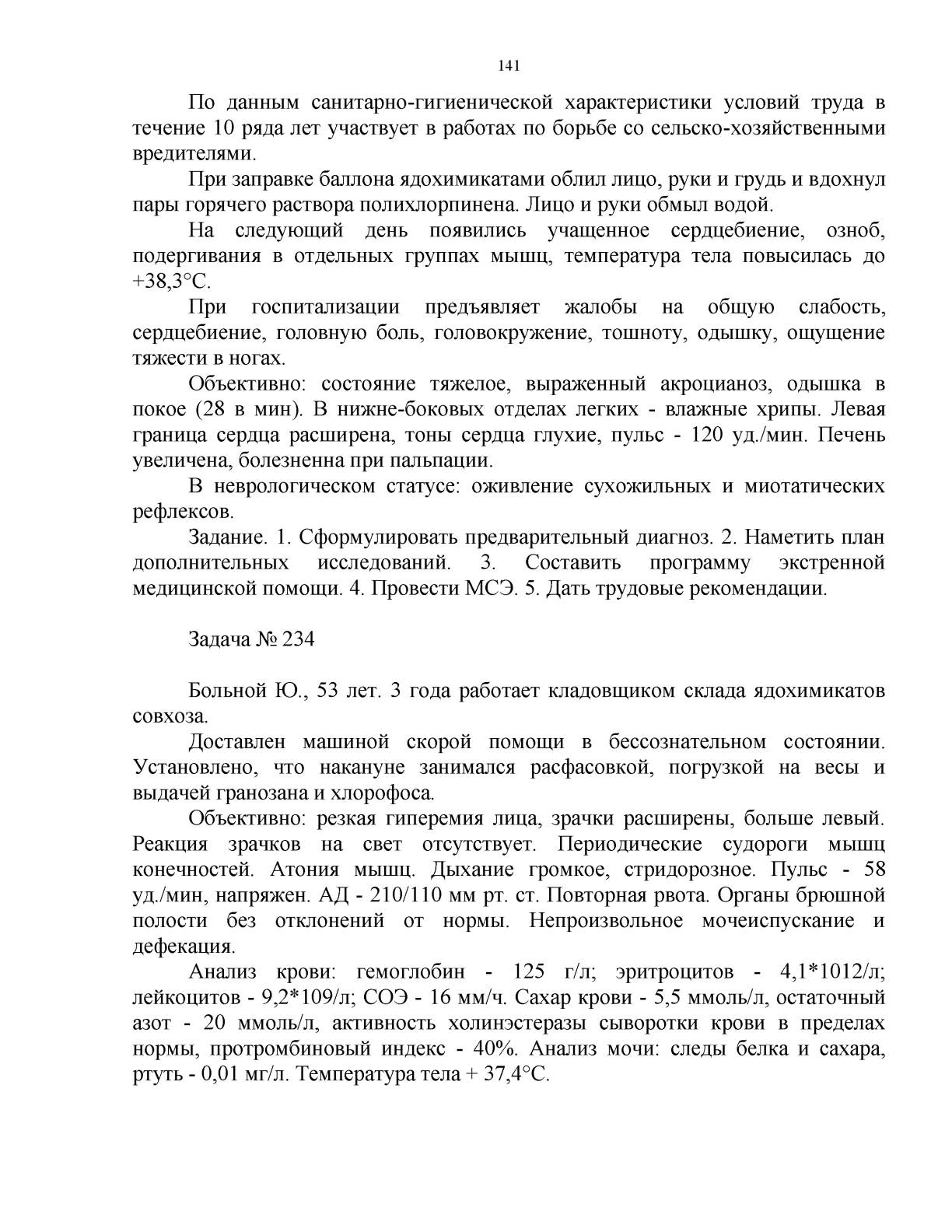 141

По данным санитарно-гигиенической характеристики условий труда в течение 10 ряда лет участвует в работах по борьбе со сельско-хозяйственными вредителями.

При заправке баллона ядохимикатами облил лицо, руки и грудь и вдохнул пары горячего раствора полихлорпинена. Лицо и руки обмыл водой.

На следующий день появились учащенное сердцебиение, озноб, подергивания в отдельных группах мышц, температура тела повысилась до +38,3°С.

При госпитализации предъявляет жалобы на общую слабость, сердцебиение, головную боль, головокружение, тошноту, одышку, ощущение тяжести в ногах.

Объективно: состояние тяжелое, выраженный акроцианоз, одышка в покое (28 в мин). В нижне-боковых отделах легких - влажные хрипы. Левая граница сердца расширена, тоны сердца глухие, пульс - 120 уд./мин. Печень увеличена, болезненна при пальпации.

В неврологическом статусе: оживление сухожильных и миотатических рефлексов.

Задание. 1. Сформулировать предварительный диагноз. 2. Наметить план дополнительных исследований. 3. Составить программу экстренной медицинской помощи. 4. Провести МСЭ. 5. Дать трудовые рекомендации.

Задача № 234

Больной Ю., 53 лет. 3 года работает кладовщиком склада ядохимикатов совхоза.

Доставлен машиной скорой помощи в бессознательном состоянии. Установлено, что накануне занимался расфасовкой, погрузкой на весы и выдачей гранозана и хлорофоса.

Объективно: резкая гиперемия лица, зрачки расширены, больше левый. Реакция зрачков на свет отсутствует. Периодические судороги мышц конечностей. Атония мышц. Дыхание громкое, стридорозное. Пульс - 58 уд./мин, напряжен. АД - 210/110 мм рт. ст. Повторная рвота. Органы брюшной полости без отклонений от нормы. Непроизвольное мочеиспускание и дефекация.

Анализ крови: гемоглобин - 125 г/л; эритроцитов - 4,1*1012/л; лейкоцитов - 9,2*109/л; СОЭ - 16 мм/ч. Сахар крови - 5,5 ммоль/л, остаточный азот - 20 ммоль/л, активность холинэстеразы сыворотки крови в пределах нормы, протромбиновый индекс - 40%. Анализ мочи: следы белка и сахара, ртуть - 0,01 мг/л. Температура тела + 37,4°С.